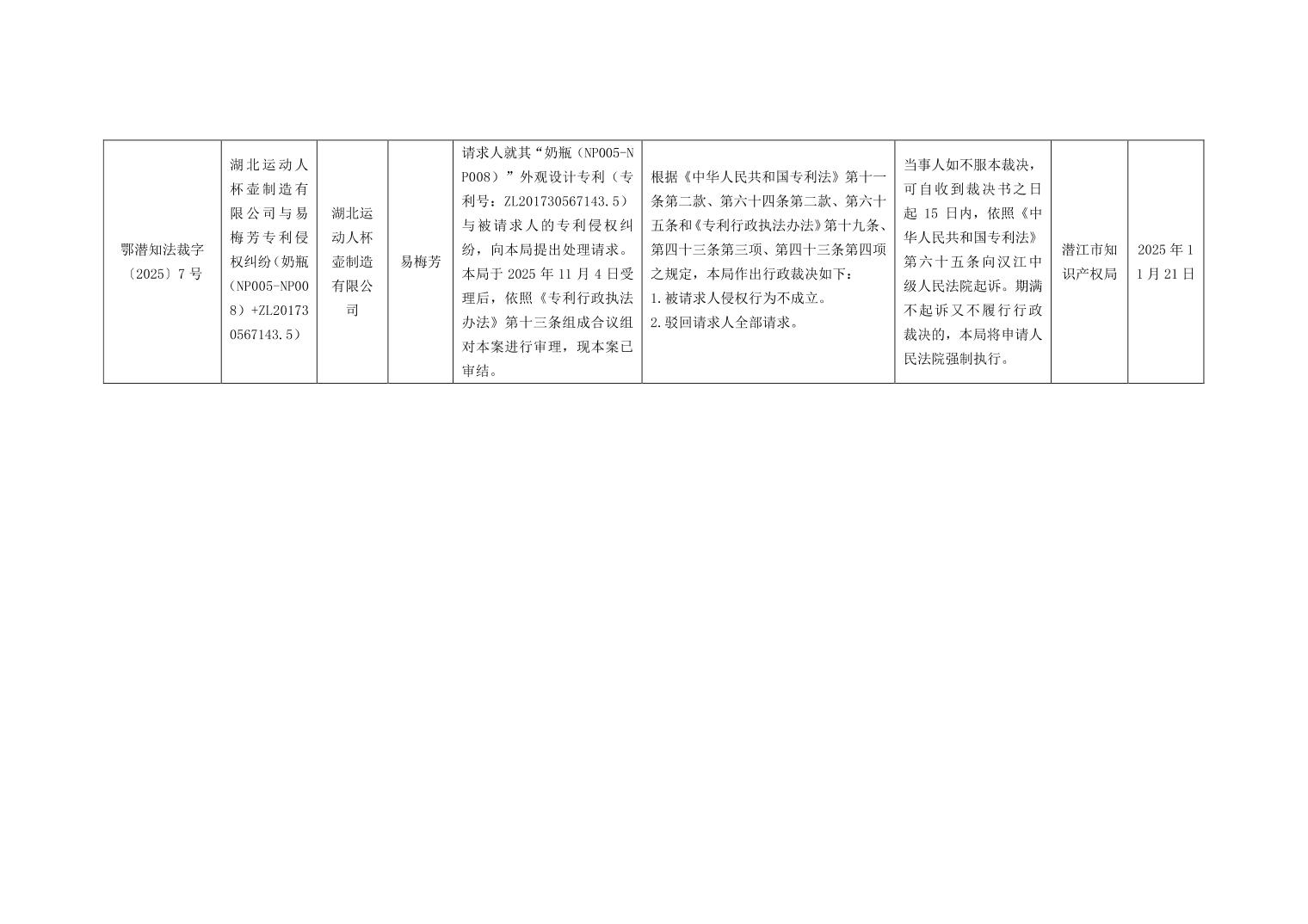 | 鄂潜知法裁字〔2025〕7号 | 湖北运动人杯壶制造有限公司与易梅芳专利侵权纠纷（奶瓶（NP005-NP008）+ZL201730567143.5） | 湖北运动人杯壶制造有限公司 | 易梅芳 | 请求人就其“奶瓶（NP005-NP008）”外观设计专利（专利号：ZL201730567143.5）与被请求人的专利侵权纠纷，向本局提出处理请求。本局于2025年11月4日受理后，依照《专利行政执法办法》第十三条组成合议组对本案进行审理，现本案已审结。 | 根据《中华人民共和国专利法》第十一条第二款、第六十四条第二款、第六十五条和《专利行政执法办法》第十九条、第四十三条第三项、第四十三条第四项之规定，本局作出行政裁决如下：1.被请求人侵权行为不成立。2.驳回请求人全部请求。 | 当事人如不服本裁决，可自收到裁决书之日起15日内，依照《中华人民共和国专利法》第六十五条向汉江中级人民法院起诉。期满不起诉又不履行行政裁决的，本局将申请人民法院强制执行。 | 潜江市知识产权局 | 2025年11月21日 |
|---|---|---|---|---|---|---|---|---|